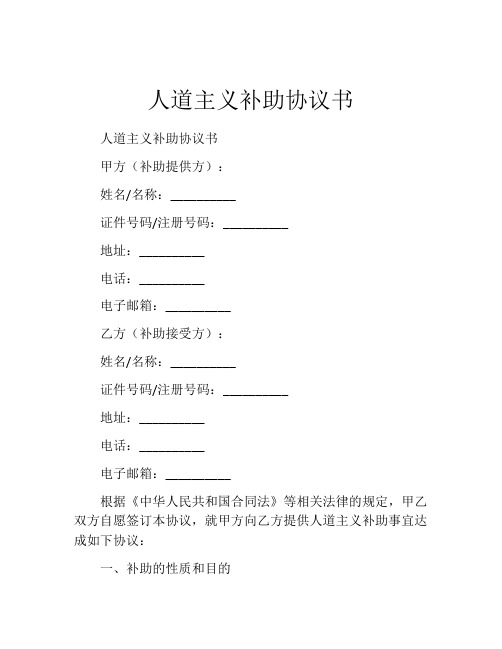 人道主义补助协议书

人道主义补助协议书

甲方（补助提供方）：

姓名/名称：__________

证件号码/注册号码：__________

地址：__________

电话：__________

电子邮箱：__________

乙方（补助接受方）：

姓名/名称：__________

证件号码/注册号码：__________

地址：__________

电话：__________

电子邮箱：__________

根据《中华人民共和国合同法》等相关法律的规定，甲乙双方自愿签订本协议，就甲方向乙方提供人道主义补助事宜达成如下协议：

一、补助的性质和目的